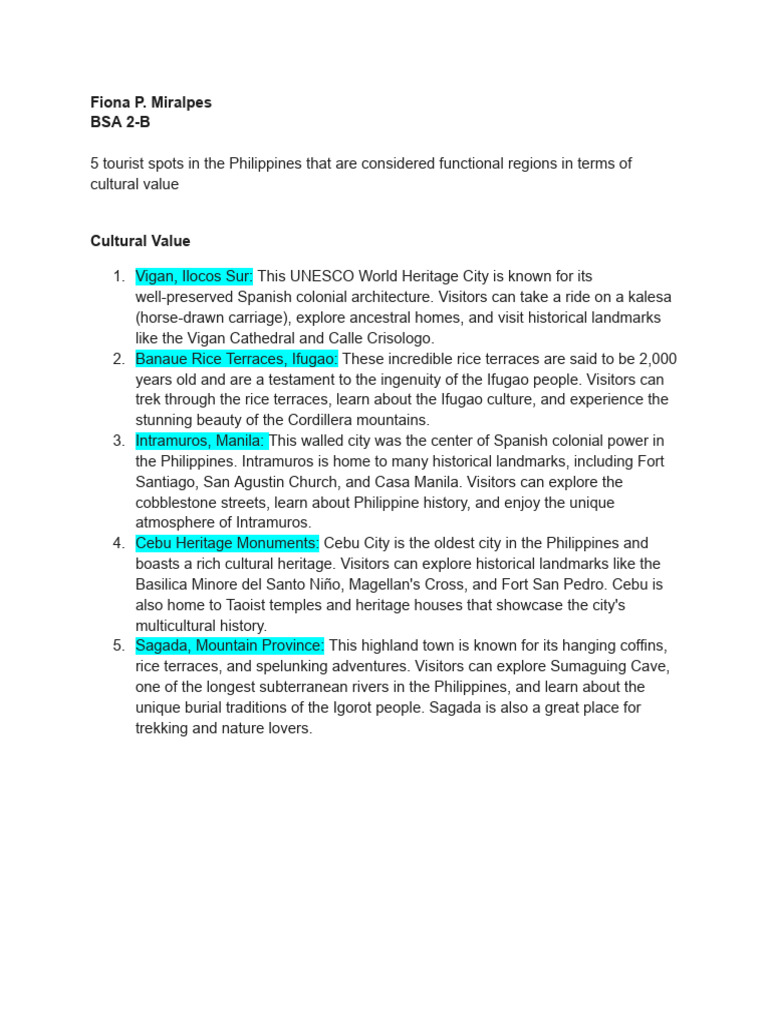 Fiona P. Miralpes
BSA 2-B

5 tourist spots in the Philippines that are considered functional regions in terms of cultural value

Cultural Value

1. Vigan, Ilocos Sur: This UNESCO World Heritage City is known for its well-preserved Spanish colonial architecture. Visitors can take a ride on a kalesa (horse-drawn carriage), explore ancestral homes, and visit historical landmarks like the Vigan Cathedral and Calle Crisologo.
2. Banaue Rice Terraces, Ifugao: These incredible rice terraces are said to be 2,000 years old and are a testament to the ingenuity of the Ifugao people. Visitors can trek through the rice terraces, learn about the Ifugao culture, and experience the stunning beauty of the Cordillera mountains.
3. Intramuros, Manila: This walled city was the center of Spanish colonial power in the Philippines. Intramuros is home to many historical landmarks, including Fort Santiago, San Agustin Church, and Casa Manila. Visitors can explore the cobblestone streets, learn about Philippine history, and enjoy the unique atmosphere of Intramuros.
4. Cebu Heritage Monuments: Cebu City is the oldest city in the Philippines and boasts a rich cultural heritage. Visitors can explore historical landmarks like the Basilica Minore del Santo Niño, Magellan's Cross, and Fort San Pedro. Cebu is also home to Taoist temples and heritage houses that showcase the city's multicultural history.
5. Sagada, Mountain Province: This highland town is known for its hanging coffins, rice terraces, and spelunking adventures. Visitors can explore Sumaguing Cave, one of the longest subterranean rivers in the Philippines, and learn about the unique burial traditions of the Igorot people. Sagada is also a great place for trekking and nature lovers.